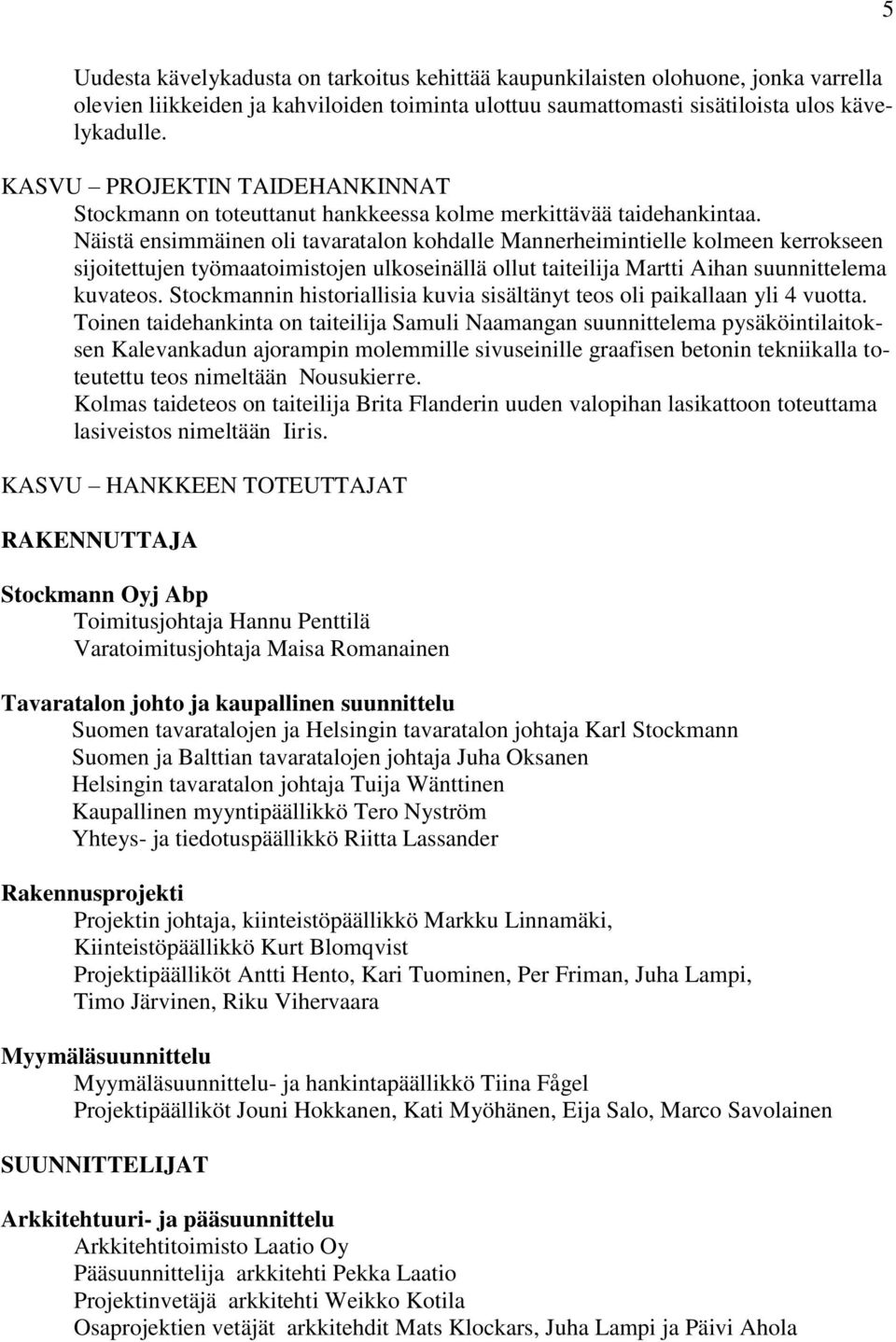 5

Uudesta kävelykadusta on tarkoitus kehittää kaupunkilaisten olohuone, jonka varrella olevien liikkeiden ja kahviloiden toiminta ulottuu saumattomasti sisätiloista ulos kävelykadulle.

KASVU – PROJEKTIN TAIDEHANKINNAT
Stockmann on toteuttanut hankkeessa kolme merkittävää taidehankintaa.
Näistä ensimmäinen oli tavaratalon kohdalle Mannerheimintielle kolmeen kerrokseen sijoitettujen työmaatoimistojen ulkoseinällä ollut taiteilija Martti Aihan suunnittelema kuvateos. Stockmannin historiallisia kuvia sisältänyt teos oli paikallaan yli 4 vuotta.
Toinen taidehankinta on taiteilija Samuli Naamangan suunnittelema pysäköintilaitoksen Kalevankadun ajorampin molemmille sivuseinille graafisen betonin tekniikalla toteutettu teos nimeltään Nousukierre.
Kolmas taideteos on taiteilija Brita Flanderin uuden valopihan lasikattoon toteuttama lasiveistos nimeltään Iiris.

KASVU – HANKKEEN TOTEUTTAJAT

RAKENNUTTAJA

Stockmann Oyj Abp
Toimitusjohtaja Hannu Penttilä
Varatoimitusjohtaja Maisa Romanainen

Tavaratalon johto ja kaupallinen suunnittelu
Suomen tavaratalojen ja Helsingin tavaratalon johtaja Karl Stockmann
Suomen ja Balttian tavaratalojen johtaja Juha Oksanen
Helsingin tavaratalon johtaja Tuija Wänttinen
Kaupallinen myyntipäällikkö Tero Nyström
Yhteys- ja tiedotuspäällikkö Riitta Lassander

Rakennusprojekti
Projektin johtaja, kiinteistöpäällikkö Markku Linnamäki,
Kiinteistöpäällikkö Kurt Blomqvist
Projektipäälliköt Antti Hento, Kari Tuominen, Per Friman, Juha Lampi, Timo Järvinen, Riku Vihervaara

Myymäläsuunnittelu
Myymäläsuunnittelu- ja hankintapäällikkö Tiina Fågel
Projektipäälliköt Jouni Hokkanen, Kati Myöhänen, Eija Salo, Marco Savolainen

SUUNNITTELIJAT

Arkkitehtuuri- ja pääsuunnittelu
Arkkitehtitoimisto Laatio Oy
Pääsuunnittelija arkkitehti Pekka Laatio
Projektinvetäjä arkkitehti Weikko Kotila
Osaprojektien vetäjät arkkitehdit Mats Klockars, Juha Lampi ja Päivi Ahola